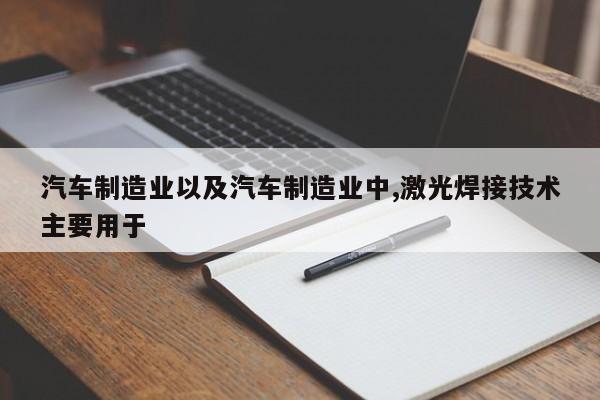 汽车制造业以及汽车制造业中,激光焊接技术主要用于